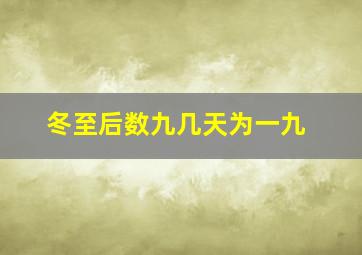 冬至后数九几天为一九